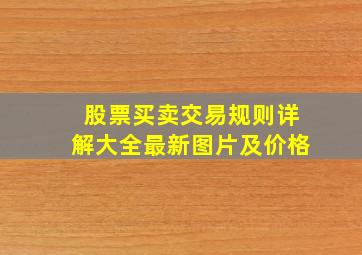 股票买卖交易规则详解大全最新图片及价格